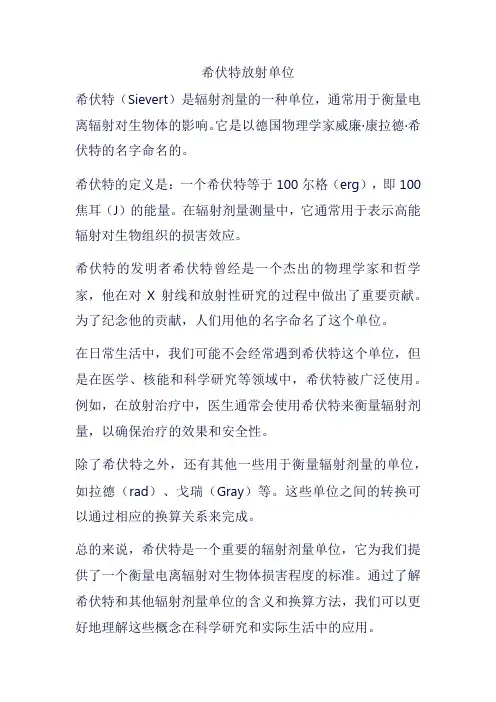 希伏特放射单位

希伏特（Sievert）是辐射剂量的一种单位，通常用于衡量电离辐射对生物体的影响。它是以德国物理学家威廉·康拉德·希伏特的名字命名的。

希伏特的定义是：一个希伏特等于 100 尔格（erg），即 100 焦耳（J）的能量。在辐射剂量测量中，它通常用于表示高能辐射对生物组织的损害效应。

希伏特的发明者希伏特曾经是一个杰出的物理学家和哲学家，他在对 X 射线和放射性研究的过程中做出了重要贡献。为了纪念他的贡献，人们用他的名字命名了这个单位。

在日常生活中，我们可能不会经常遇到希伏特这个单位，但是在医学、核能和科学研究等领域中，希伏特被广泛使用。例如，在放射治疗中，医生通常会使用希伏特来衡量辐射剂量，以确保治疗的效果和安全性。

除了希伏特之外，还有其他一些用于衡量辐射剂量的单位，如拉德（rad）、戈瑞（Gray）等。这些单位之间的转换可以通过相应的换算关系来完成。

总的来说，希伏特是一个重要的辐射剂量单位，它为我们提供了一个衡量电离辐射对生物体损害程度的标准。通过了解希伏特和其他辐射剂量单位的含义和换算方法，我们可以更好地理解这些概念在科学研究和实际生活中的应用。